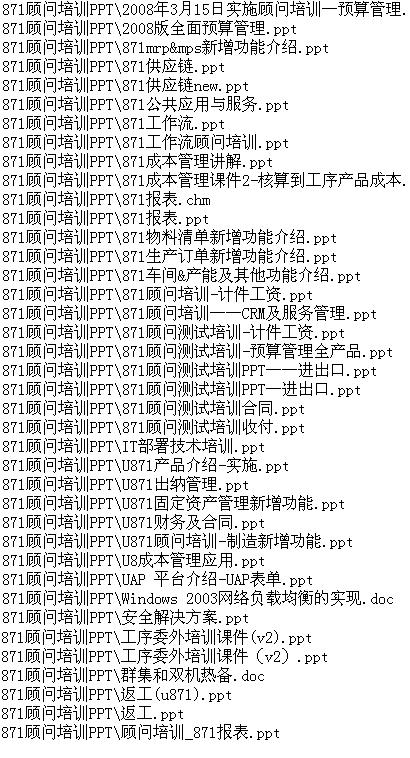 871顾问培训PPT\2008年3月15日实施顾问培训—预算管理.
871顾问培训PPT\2008版全面预算管理.ppt
871顾问培训PPT\871mrp&mps新增功能介绍.ppt
871顾问培训PPT\871供应链.ppt
871顾问培训PPT\871供应链new.ppt
871顾问培训PPT\871公共应用与服务.ppt
871顾问培训PPT\871工作流.ppt
871顾问培训PPT\871工作流顾问培训.ppt
871顾问培训PPT\871成本管理讲解.ppt
871顾问培训PPT\871成本管理课件2-核算到工序产品成本.
871顾问培训PPT\871报表.chm
871顾问培训PPT\871报表.ppt
871顾问培训PPT\871物料清单新增功能介绍.ppt
871顾问培训PPT\871生产订单新增功能介绍.ppt
871顾问培训PPT\871车间&产能及其他功能介绍.ppt
871顾问培训PPT\871顾问培训-计件工资.ppt
871顾问培训PPT\871顾问培训——CRM及服务管理.ppt
871顾问培训PPT\871顾问测试培训-计件工资.ppt
871顾问培训PPT\871顾问测试培训-预算管理全产品.ppt
871顾问培训PPT\871顾问测试培训PPT——进出口.ppt
871顾问培训PPT\871顾问测试培训PPT—进出口.ppt
871顾问培训PPT\871顾问测试培训合同.ppt
871顾问培训PPT\871顾问测试培训收付.ppt
871顾问培训PPT\IT部署技术培训.ppt
871顾问培训PPT\U871产品介绍-实施.ppt
871顾问培训PPT\U871出纳管理.ppt
871顾问培训PPT\U871固定资产管理新增功能.ppt
871顾问培训PPT\U871财务及合同.ppt
871顾问培训PPT\U871顾问培训-制造新增功能.ppt
871顾问培训PPT\U8成本管理应用.ppt
871顾问培训PPT\UAP 平台介绍-UAP表单.ppt
871顾问培训PPT\Windows 2003网络负载均衡的实现.doc
871顾问培训PPT\安全解决方案.ppt
871顾问培训PPT\工序委外培训课件(v2).ppt
871顾问培训PPT\工序委外培训课件（v2）.ppt
871顾问培训PPT\群集和双机热备.doc
871顾问培训PPT\返工(u871).ppt
871顾问培训PPT\返工.ppt
871顾问培训PPT\顾问培训_871报表.ppt